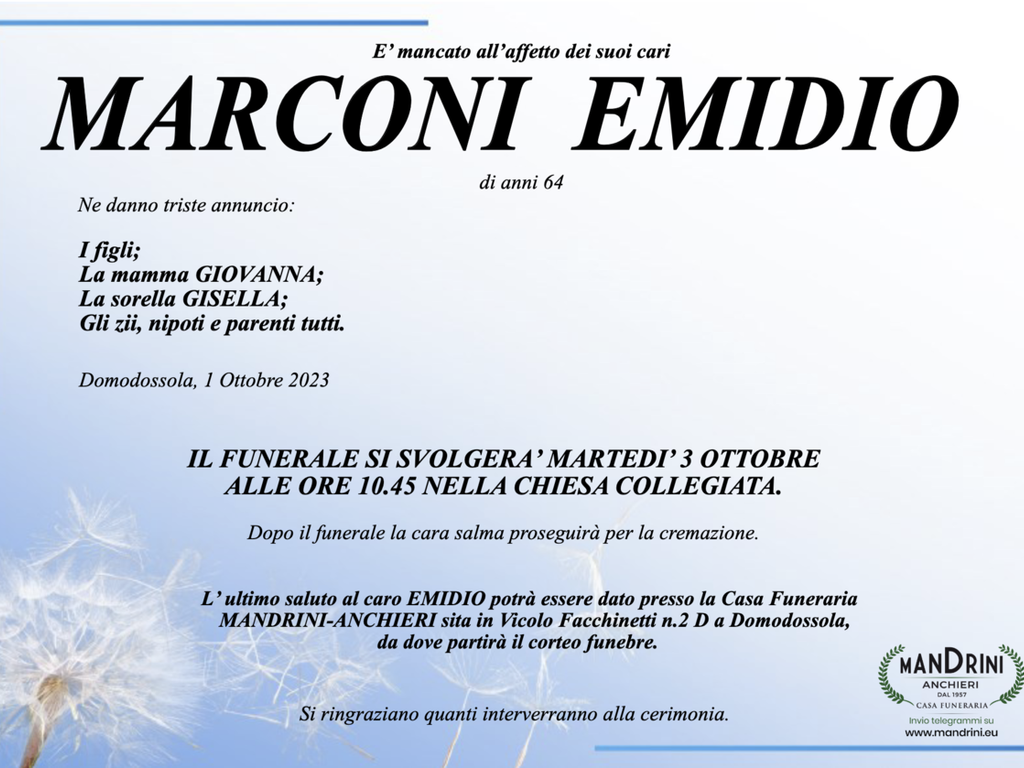 E' mancato all'affetto dei suoi cari

MARCONI EMIDIO

di anni 64

Ne danno triste annuncio:

I figli;
La mamma GIOVANNA;
La sorella GISELLA;
Gli zii, nipoti e parenti tutti.

Domodossola, 1 Ottobre 2023

IL FUNERALE SI SVOLGERA' MARTEDI' 3 OTTOBRE ALLE ORE 10.45 NELLA CHIESA COLLEGIATA.

Dopo il funerale la cara salma proseguirà per la cremazione.

L' ultimo saluto al caro EMIDIO potrà essere dato presso la Casa Funeraria MANDRINI-ANCHIERI sita in Vicolo Facchinetti n.2 D a Domodossola, da dove partirà il corteo funebre.

Si ringraziano quanti interverranno alla cerimonia.

MANDRINI
ANCHIERI
DAL 1957
CASA FUNERARIA
Invio telegrammi su
www.mandrini.eu